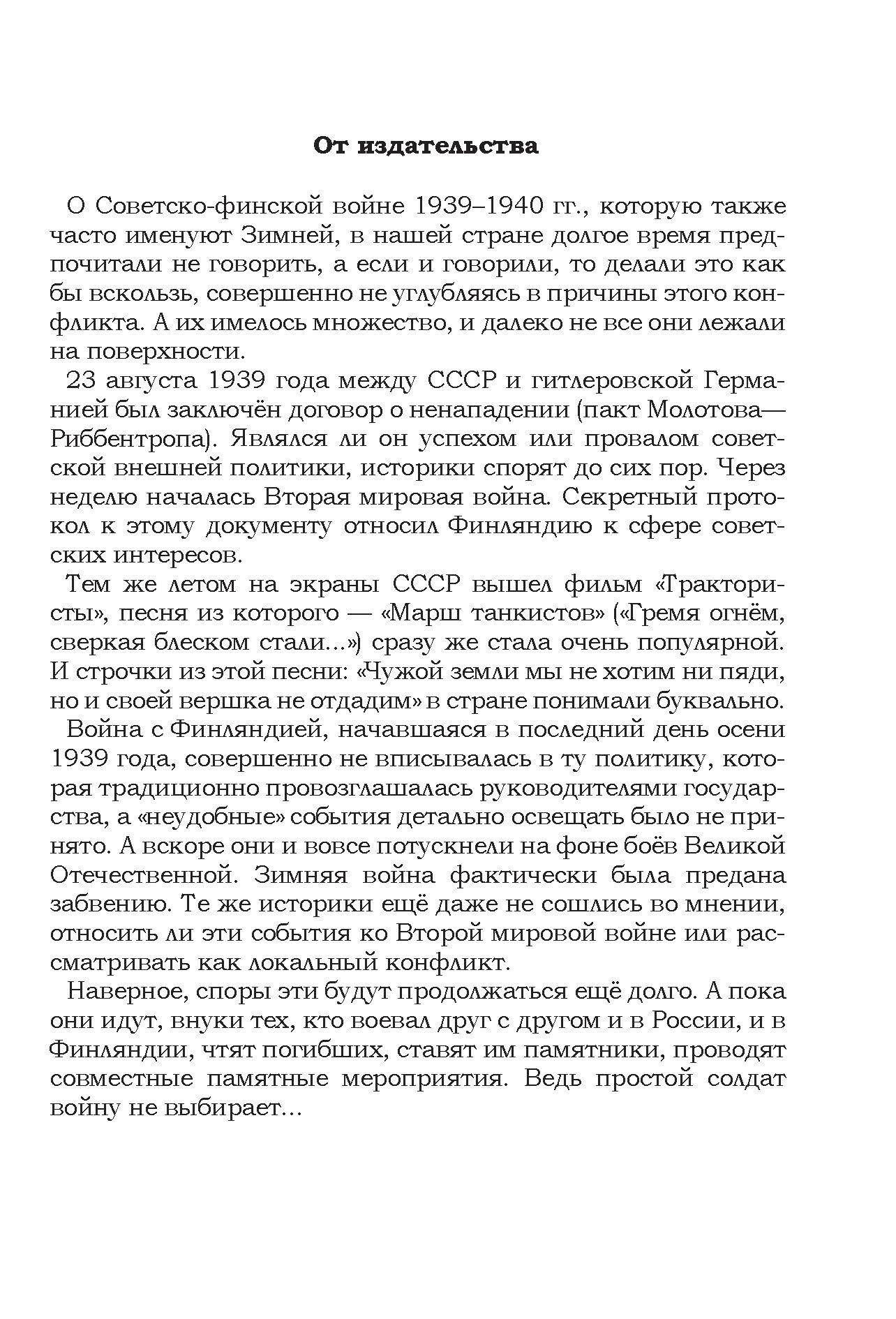 От издательства

О Советско-финской войне 1939–1940 гг., которую также часто именуют Зимней, в нашей стране долгое время предпочитали не говорить, а если и говорили, то делали это как бы вскользь, совершенно не углубляясь в причины этого конфликта. А их имелось множество, и далеко не все они лежали на поверхности.

23 августа 1939 года между СССР и гитлеровской Германией был заключён договор о ненападении (пакт Молотова—Риббентропа). Являлся ли он успехом или провалом советской внешней политики, историки спорят до сих пор. Через неделю началась Вторая мировая война. Секретный протокол к этому документу относил Финляндию к сфере советских интересов.

Тем же летом на экраны СССР вышел фильм «Трактористы», песня из которого — «Марш танкистов» («Гремя огнём, сверкая блеском стали...») сразу же стала очень популярной. И строчки из этой песни: «Чужой земли мы не хотим ни пяди, но и своей вершка не отдадим» в стране понимали буквально.

Война с Финляндией, начавшаяся в последний день осени 1939 года, совершенно не вписывалась в ту политику, которая традиционно провозглашалась руководителями государства, а «неудобные» события детально освещать было не принято. А вскоре они и вовсе потускнели на фоне боёв Великой Отечественной. Зимняя война фактически была предана забвению. Те же историки ещё даже не сошлись во мнении, относить ли эти события ко Второй мировой войне или рассматривать как локальный конфликт.

Наверное, споры эти будут продолжаться ещё долго. А пока они идут, внуки тех, кто воевал друг с другом и в России, и в Финляндии, чтят погибших, ставят им памятники, проводят совместные памятные мероприятия. Ведь простой солдат войну не выбирает...